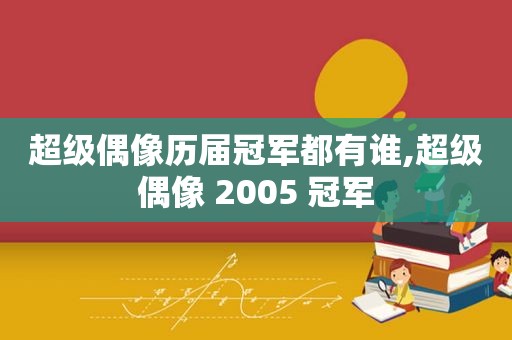 超级偶像历届冠军都有谁,超级偶像 2005 冠军